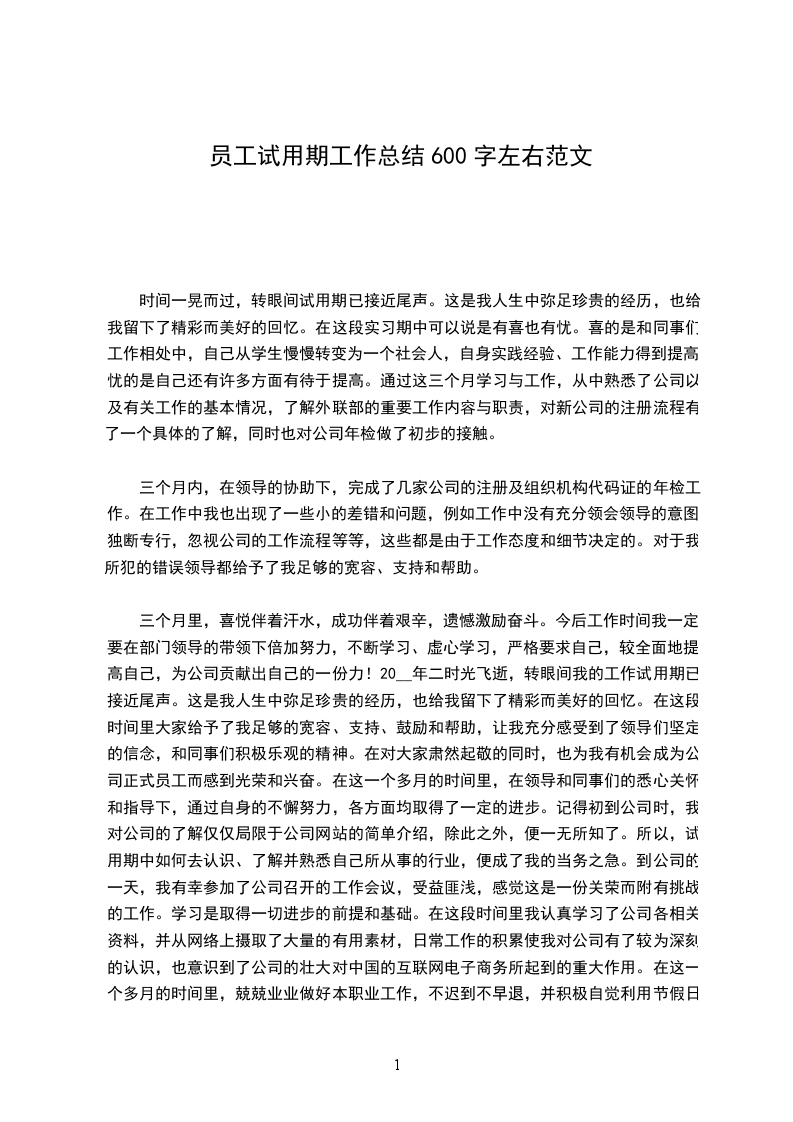 员工试用期工作总结 600 字左右范文

时间一晃而过，转眼间试用期已接近尾声。这是我人生中弥足珍贵的经历，也给我留下了精彩而美好的回忆。在这段实习期中可以说是有喜也有忧。喜的是和同事们工作相处中，自己从学生慢慢转变为一个社会人，自身实践经验、工作能力得到提高忧的是自己还有许多方面有待于提高。通过这三个月学习与工作，从中熟悉了公司以及有关工作的基本情况，了解外联部的重要工作内容与职责，对新公司的注册流程有了一个具体的了解，同时也对公司年检做了初步的接触。

三个月内，在领导的协助下，完成了几家公司的注册及组织机构代码证的年检工作。在工作中我也出现了一些小的差错和问题，例如工作中没有充分领会领导的意图独断专行，忽视公司的工作流程等等，这些都是由于工作态度和细节决定的。对于我所犯的错误领导都给予了我足够的宽容、支持和帮助。

三个月里，喜悦伴着汗水，成功伴着艰辛，遗憾激励奋斗。今后工作时间我一定要在部门领导的带领下倍加努力，不断学习、虚心学习，严格要求自己，较全面地提高自己，为公司贡献出自己的一份力！20__年二时光飞逝，转眼间我的工作试用期已接近尾声。这是我人生中弥足珍贵的经历，也给我留下了精彩而美好的回忆。在这段时间里大家给予了我足够的宽容、支持、鼓励和帮助，让我充分感受到了领导们坚定的信念，和同事们积极乐观的精神。在对大家肃然起敬的同时，也为我有机会成为公司正式员工而感到光荣和兴奋。在这一个多月的时间里，在领导和同事们的悉心关怀和指导下，通过自身的不懈努力，各方面均取得了一定的进步。记得初到公司时，我对公司的了解仅仅局限于公司网站的简单介绍，除此之外，便一无所知了。所以，试用期中如何去认识、了解并熟悉自己所从事的行业，便成了我的当务之急。到公司的一天，我有幸参加了公司召开的工作会议，受益匪浅，感觉这是一份关荣而附有挑战的工作。学习是取得一切进步的前提和基础。在这段时间里我认真学习了公司各相关资料，并从网络上摄取了大量的有用素材，日常工作的积累使我对公司有了较为深刻的认识，也意识到了公司的壮大对中国的互联网电子商务所起到的重大作用。在这一个多月的时间里，兢兢业业做好本职业工作，不迟到不早退，并积极自觉利用节假日

1